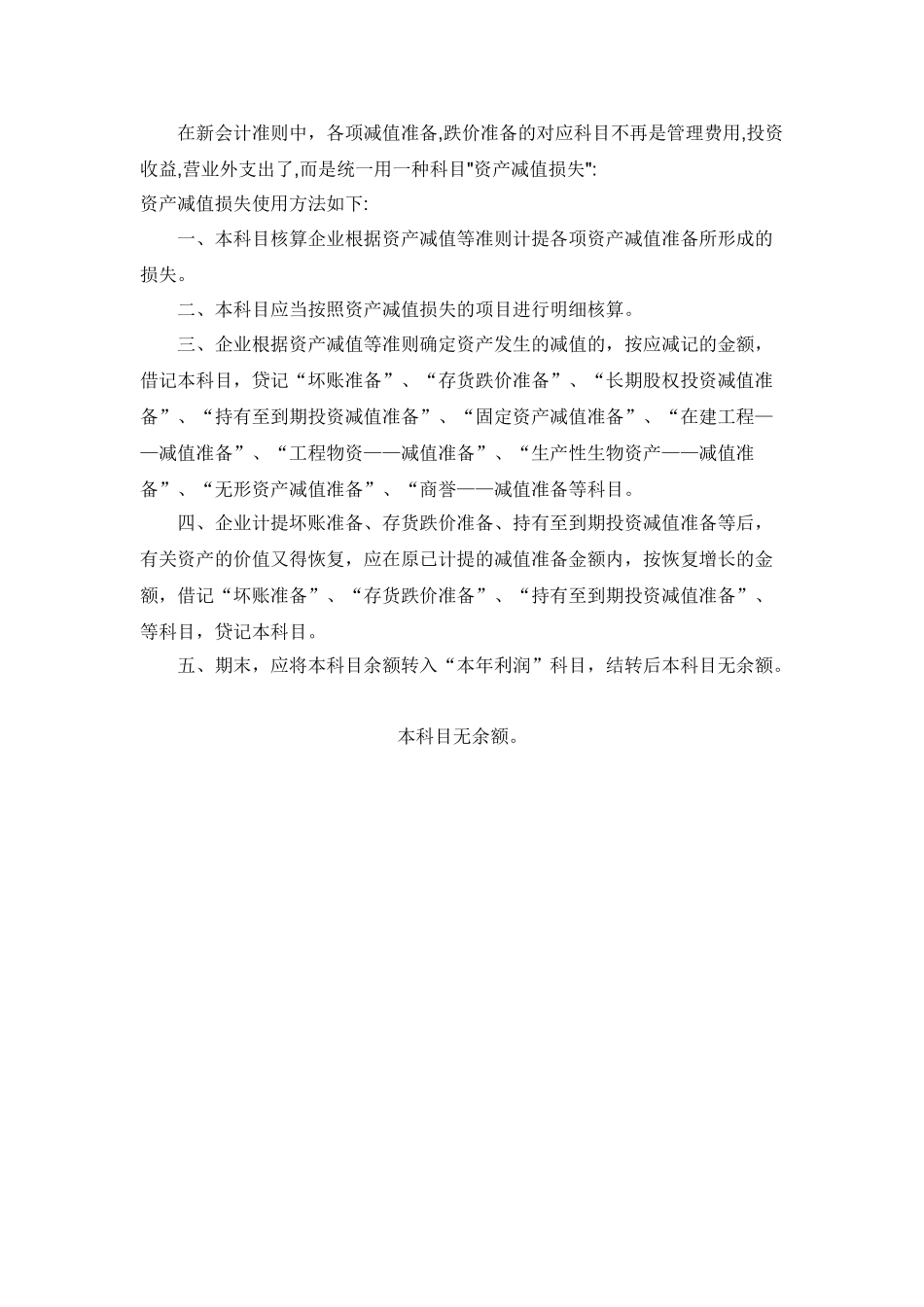 在新会计准则中，各项减值准备,跌价准备的对应科目不再是管理费用,投资收益,营业外支出了,而是统一用一种科目"资产减值损失":

资产减值损失使用方法如下:

一、本科目核算企业根据资产减值等准则计提各项资产减值准备所形成的损失。

二、本科目应当按照资产减值损失的项目进行明细核算。

三、企业根据资产减值等准则确定资产发生的减值的，按应减记的金额，借记本科目，贷记“坏账准备”、“存货跌价准备”、“长期股权投资减值准备”、“持有至到期投资减值准备”、“固定资产减值准备”、“在建工程——减值准备”、“工程物资——减值准备”、“生产性生物资产——减值准备”、“无形资产减值准备”、“商誉——减值准备等科目。

四、企业计提坏账准备、存货跌价准备、持有至到期投资减值准备等后，有关资产的价值又得恢复，应在原已计提的减值准备金额内，按恢复增长的金额，借记“坏账准备”、“存货跌价准备”、“持有至到期投资减值准备”、等科目，贷记本科目。

五、期末，应将本科目余额转入“本年利润”科目，结转后本科目无余额。

本科目无余额。